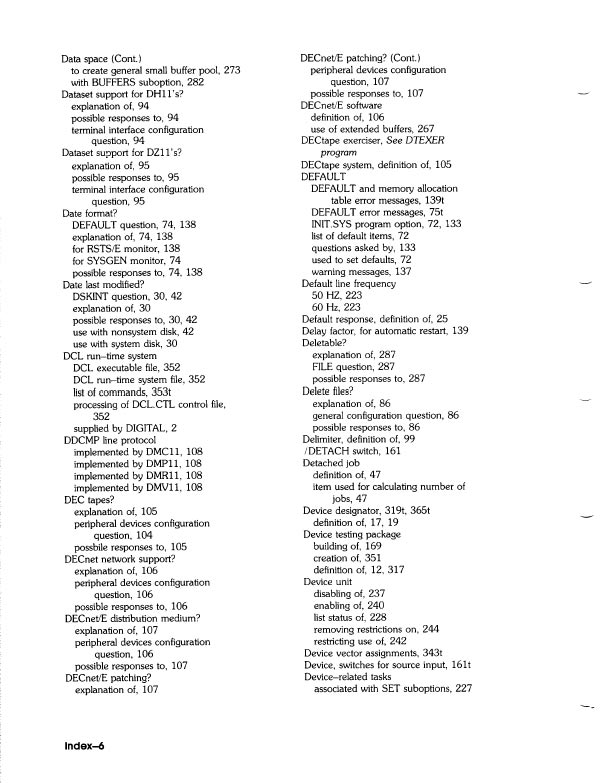 Data space (Cont.)
to create general small buffer pool, 273
with BUFFERS suboption, 282
Dataset support for DH11's?
explanation of, 94
possible responses to, 94
terminal interface configuration question, 94
Dataset support for DZ11's?
explanation of, 95
possible responses to, 95
terminal interface configuration question, 95
Date format?
DEFAULT question, 74, 138
explanation of, 74, 138
for RSTS/E monitor, 138
for SYSGEN monitor, 74
possible responses to, 74, 138
Date last modified?
DSKINT question, 30, 42
explanation of, 30
possible responses to, 30, 42
use with nonsystem disk, 42
use with system disk, 30
DCL run-time system
DCL executable file, 352
DCL run-time system file, 352
list of commands, 353t
processing of DCL.CTL control file, 352
supplied by DIGITAL, 2
DDCMP line protocol
implemented by DMC11, 108
implemented by DMP11, 108
implemented by DMR11, 108
implemented by DMV11, 108
DEC tapes?
explanation of, 105
peripheral devices configuration question, 104
possbile responses to, 105
DECnet network support?
explanation of, 106
peripheral devices configuration question, 106
possible responses to, 106
DECnet/E distribution medium?
explanation of, 107
peripheral devices configuration question, 106
possible responses to, 107
DECnet/E patching?
explanation of, 107

DECnet/E patching? (Cont.)
peripheral devices configuration question, 107
possible responses to, 107
DECnet/E software
definition of, 106
use of extended buffers, 267
DECtape exerciser, See DTEXER program
DECtape system, definition of, 105
DEFAULT
DEFAULT and memory allocation table error messages, 139t
DEFAULT error messages, 75t
INIT.SYS program option, 72, 133
list of default items, 72
questions asked by, 133
used to set defaults, 72
warning messages, 137
Default line frequency
50 HZ, 223
60 Hz, 223
Default response, definition of, 25
Delay factor, for automatic restart, 139
Deletable?
explanation of, 287
FILE question, 287
possible responses to, 287
Delete files?
explanation of, 86
general configuration question, 86
possible responses to, 86
Delimiter, definition of, 99
/DETACH switch, 161
Detached job
definition of, 47
item used for calculating number of jobs, 47
Device designator, 319t, 365t
definition of, 17, 19
Device testing package
building of, 169
creation of, 351
definition of, 12, 317
Device unit
disabling of, 237
enabling of, 240
list status of, 228
removing restrictions on, 244
restricting use of, 242
Device vector assignments, 343t
Device, switches for source input, 161t
Device-related tasks
associated with SET suboptions, 227

Index-6